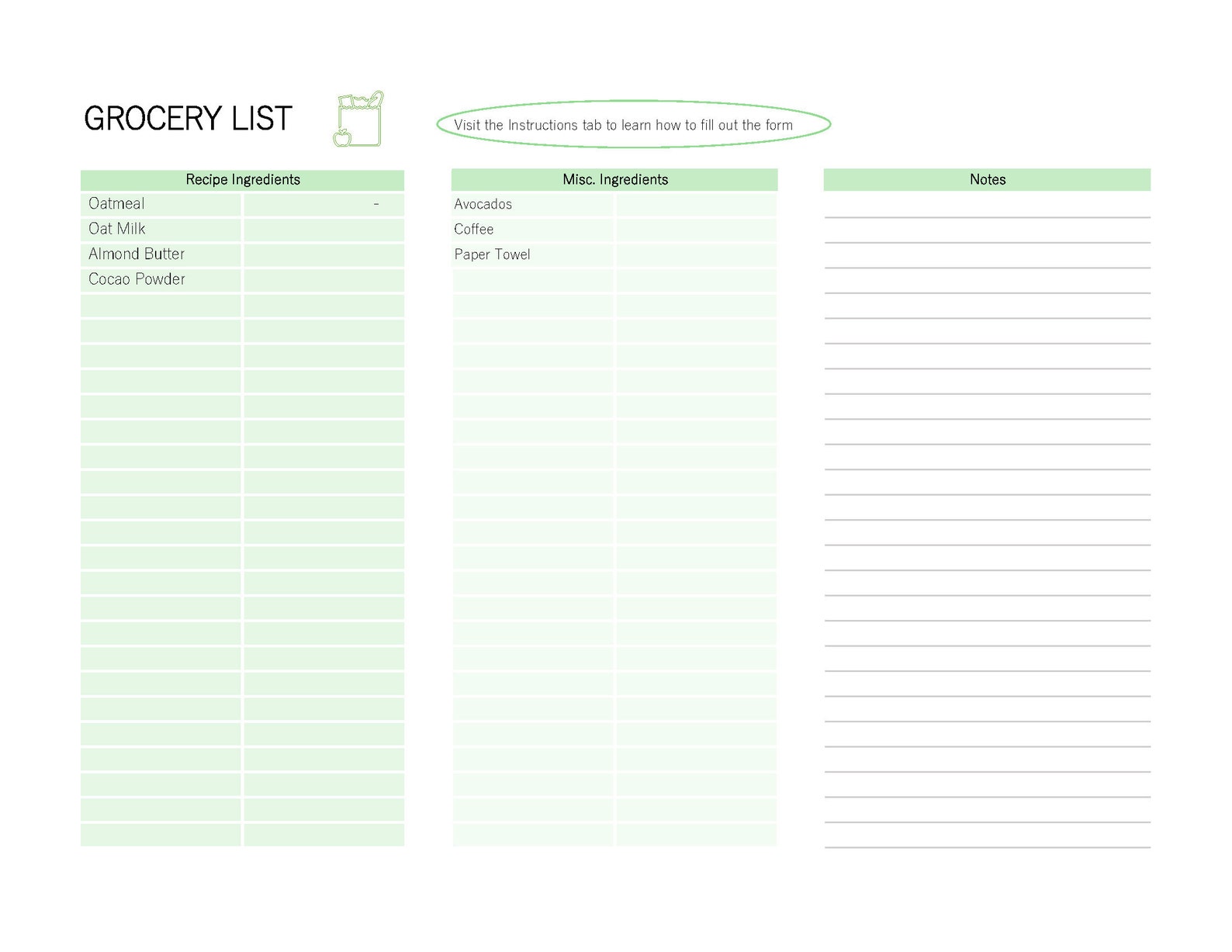 GROCERY LIST

Visit the Instructions tab to learn how to fill out the form

| Recipe Ingredients | |
|---|---|
| Oatmeal | - |
| Oat Milk | |
| Almond Butter | |
| Cocao Powder | |

| Misc. Ingredients | |
|---|---|
| Avocados | |
| Coffee | |
| Paper Towel | |

Notes